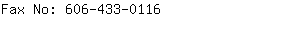 Fax No: 606-433-0116